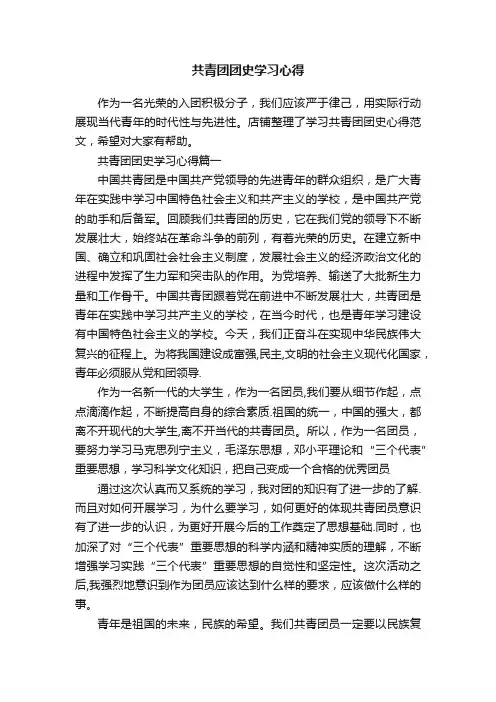 共青团团史学习心得

作为一名光荣的入团积极分子，我们应该严于律己，用实际行动展现当代青年的时代性与先进性。店铺整理了学习共青团团史心得范文，希望对大家有帮助。

共青团团史学习心得篇一

中国共青团是中国共产党领导的先进青年的群众组织，是广大青年在实践中学习中国特色社会主义和共产主义的学校，是中国共产党的助手和后备军。回顾我们共青团的历史，它在我们党的领导下不断发展壮大，始终站在革命斗争的前列，有着光荣的历史。在建立新中国、确立和巩固社会社会主义制度，发展社会主义的经济政治文化的进程中发挥了生力军和突击队的作用。为党培养、输送了大批新生力量和工作骨干。中国共青团跟着党在前进中不断发展壮大，共青团是青年在实践中学习共产主义的学校，在当今时代，也是青年学习建设有中国特色社会主义的学校。今天，我们正奋斗在实现中华民族伟大复兴的征程上。为将我国建设成富强,民主,文明的社会主义现代化国家，青年必须服从党和团领导.

作为一名新一代的大学生，作为一名团员,我们要从细节作起，点点滴滴作起，不断提高自身的综合素质.祖国的统一，中国的强大，都离不开现代的大学生,离不开当代的共青团员。所以，作为一名团员，要努力学习马克思列宁主义，毛泽东思想，邓小平理论和“三个代表”重要思想，学习科学文化知识，把自己变成一个合格的优秀团员

通过这次认真而又系统的学习，我对团的知识有了进一步的了解.而且对如何开展学习，为什么要学习，如何更好的体现共青团员意识有了进一步的认识，为更好开展今后的工作奠定了思想基础.同时，也加深了对“三个代表”重要思想的科学内涵和精神实质的理解，不断增强学习实践“三个代表”重要思想的自觉性和坚定性。这次活动之后,我强烈地意识到作为团员应该达到什么样的要求，应该做什么样的事。

青年是祖国的未来，民族的希望。我们共青团员一定要以民族复